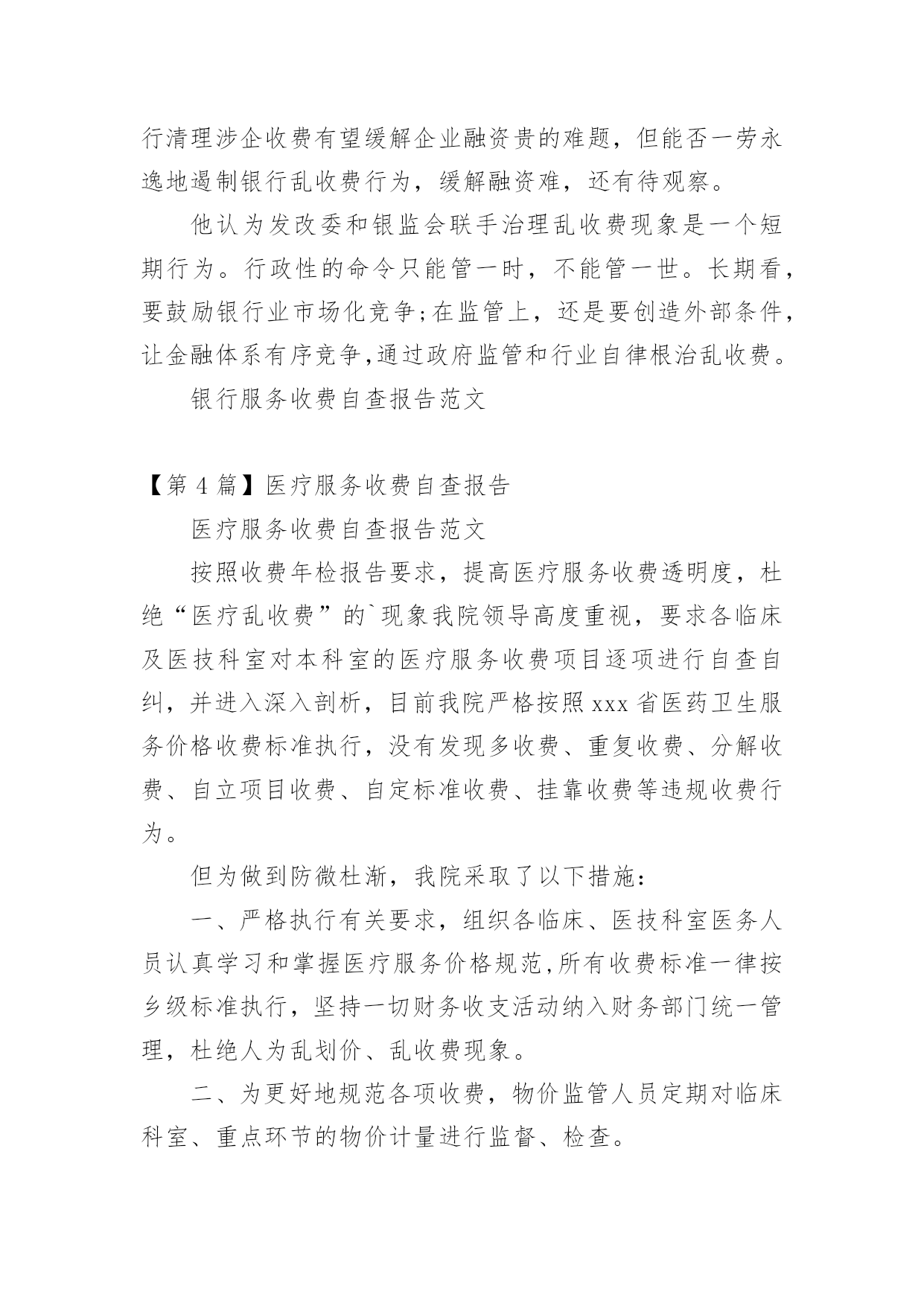 行清理涉企收费有望缓解企业融资贵的难题，但能否一劳永逸地遏制银行乱收费行为，缓解融资难，还有待观察。

他认为发改委和银监会联手治理乱收费现象是一个短期行为。行政性的命令只能管一时，不能管一世。长期看，要鼓励银行业市场化竞争;在监管上，还是要创造外部条件，让金融体系有序竞争,通过政府监管和行业自律根治乱收费。

银行服务收费自查报告范文

【第 4 篇】医疗服务收费自查报告

医疗服务收费自查报告范文

按照收费年检报告要求，提高医疗服务收费透明度，杜绝“医疗乱收费”的`现象我院领导高度重视，要求各临床及医技科室对本科室的医疗服务收费项目逐项进行自查自纠，并进入深入剖析，目前我院严格按照 xxx 省医药卫生服务价格收费标准执行，没有发现多收费、重复收费、分解收费、自立项目收费、自定标准收费、挂靠收费等违规收费行为。

但为做到防微杜渐，我院采取了以下措施：

一、严格执行有关要求，组织各临床、医技科室医务人员认真学习和掌握医疗服务价格规范,所有收费标准一律按乡级标准执行，坚持一切财务收支活动纳入财务部门统一管理，杜绝人为乱划价、乱收费现象。

二、为更好地规范各项收费，物价监管人员定期对临床科室、重点环节的物价计量进行监督、检查。